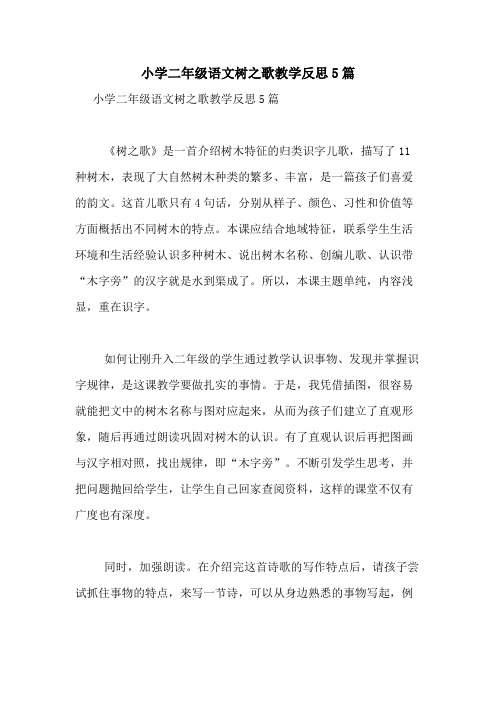 小学二年级语文树之歌教学反思5篇

小学二年级语文树之歌教学反思5篇

《树之歌》是一首介绍树木特征的归类识字儿歌，描写了11种树木，表现了大自然树木种类的繁多、丰富，是一篇孩子们喜爱的韵文。这首儿歌只有4句话，分别从样子、颜色、习性和价值等方面概括出不同树木的特点。本课应结合地域特征，联系学生生活环境和生活经验认识多种树木、说出树木名称、创编儿歌、认识带“木字旁”的汉字就是水到渠成了。所以，本课主题单纯，内容浅显，重在识字。

如何让刚升入二年级的学生通过教学认识事物、发现并掌握识字规律，是这课教学要做扎实的事情。于是，我凭借插图，很容易就能把文中的树木名称与图对应起来，从而为孩子们建立了直观形象，随后再通过朗读巩固对树木的认识。有了直观认识后再把图画与汉字相对照，找出规律，即“木字旁”。不断引发学生思考，并把问题抛回给学生，让学生自己回家查阅资料，这样的课堂不仅有广度也有深度。

同时，加强朗读。在介绍完这首诗歌的写作特点后，请孩子尝试抓住事物的特点，来写一节诗，可以从身边熟悉的事物写起，例